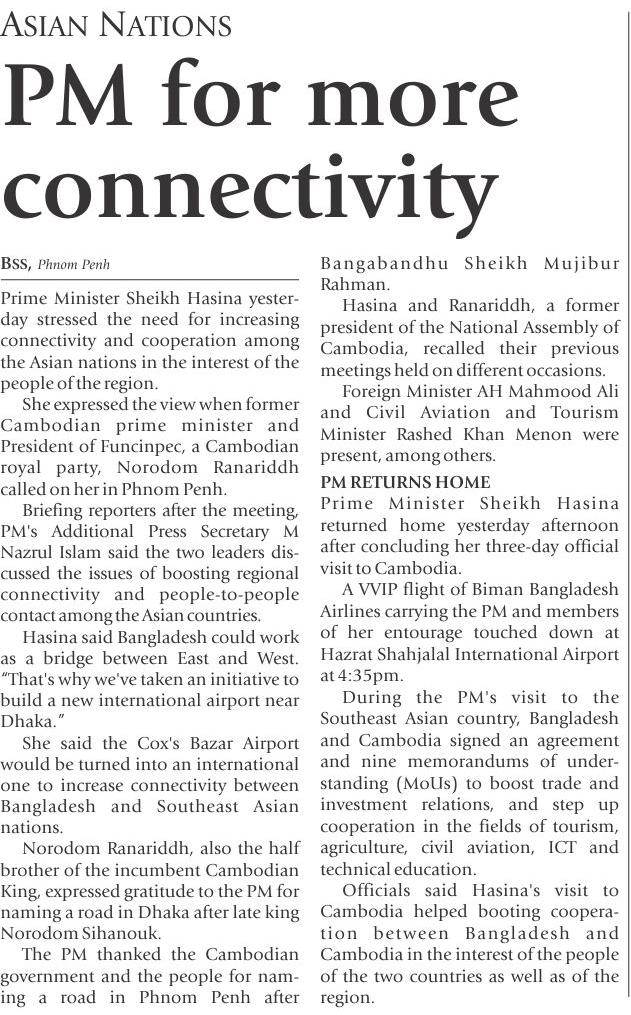 ASIAN NATIONS

PM for more connectivity

BSS, Phnom Penh

Prime Minister Sheikh Hasina yesterday stressed the need for increasing connectivity and cooperation among the Asian nations in the interest of the people of the region.

She expressed the view when former Cambodian prime minister and President of Funcinpec, a Cambodian royal party, Norodom Ranariddh called on her in Phnom Penh.

Briefing reporters after the meeting, PM's Additional Press Secretary M Nazrul Islam said the two leaders discussed the issues of boosting regional connectivity and people-to-people contact among the Asian countries.

Hasina said Bangladesh could work as a bridge between East and West. "That's why we've taken an initiative to build a new international airport near Dhaka."

She said the Cox's Bazar Airport would be turned into an international one to increase connectivity between Bangladesh and Southeast Asian nations.

Norodom Ranariddh, also the half brother of the incumbent Cambodian King, expressed gratitude to the PM for naming a road in Dhaka after late king Norodom Sihanouk.

The PM thanked the Cambodian government and the people for naming a road in Phnom Penh after Bangabandhu Sheikh Mujibur Rahman.

Hasina and Ranariddh, a former president of the National Assembly of Cambodia, recalled their previous meetings held on different occasions.

Foreign Minister AH Mahmood Ali and Civil Aviation and Tourism Minister Rashed Khan Menon were present, among others.

PM RETURNS HOME

Prime Minister Sheikh Hasina returned home yesterday afternoon after concluding her three-day official visit to Cambodia.

A VVIP flight of Biman Bangladesh Airlines carrying the PM and members of her entourage touched down at Hazrat Shahjalal International Airport at 4:35pm.

During the PM's visit to the Southeast Asian country, Bangladesh and Cambodia signed an agreement and nine memorandums of understanding (MoUs) to boost trade and investment relations, and step up cooperation in the fields of tourism, agriculture, civil aviation, ICT and technical education.

Officials said Hasina's visit to Cambodia helped booting cooperation between Bangladesh and Cambodia in the interest of the people of the two countries as well as of the region.